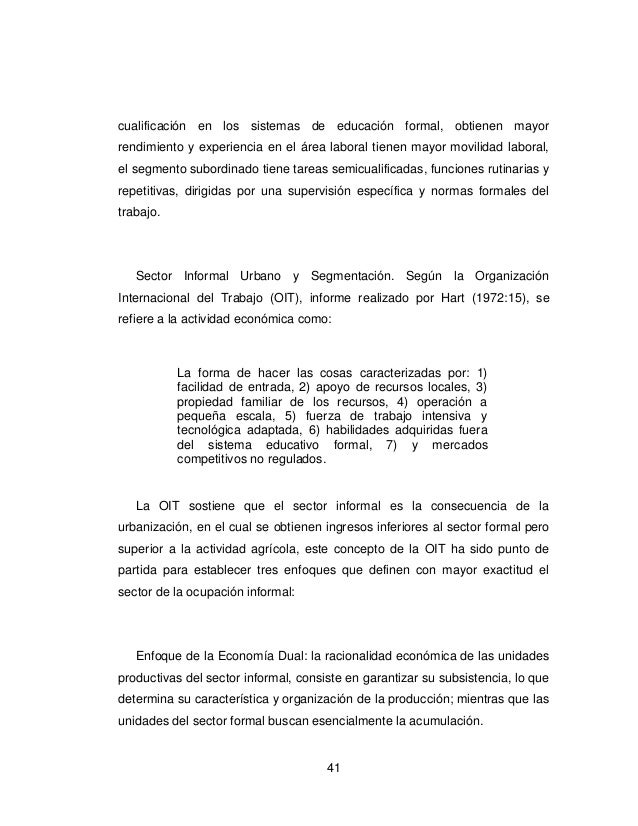 cualificación en los sistemas de educación formal, obtienen mayor rendimiento y experiencia en el área laboral tienen mayor movilidad laboral, el segmento subordinado tiene tareas semicualificadas, funciones rutinarias y repetitivas, dirigidas por una supervisión específica y normas formales del trabajo.

Sector Informal Urbano y Segmentación. Según la Organización Internacional del Trabajo (OIT), informe realizado por Hart (1972:15), se refiere a la actividad económica como:

La forma de hacer las cosas caracterizadas por: 1) facilidad de entrada, 2) apoyo de recursos locales, 3) propiedad familiar de los recursos, 4) operación a pequeña escala, 5) fuerza de trabajo intensiva y tecnológica adaptada, 6) habilidades adquiridas fuera del sistema educativo formal, 7) y mercados competitivos no regulados.

La OIT sostiene que el sector informal es la consecuencia de la urbanización, en el cual se obtienen ingresos inferiores al sector formal pero superior a la actividad agrícola, este concepto de la OIT ha sido punto de partida para establecer tres enfoques que definen con mayor exactitud el sector de la ocupación informal:

Enfoque de la Economía Dual: la racionalidad económica de las unidades productivas del sector informal, consiste en garantizar su subsistencia, lo que determina su característica y organización de la producción; mientras que las unidades del sector formal buscan esencialmente la acumulación.

41